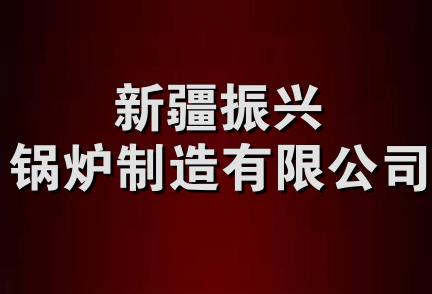 新疆振兴
锅炉制造有限公司